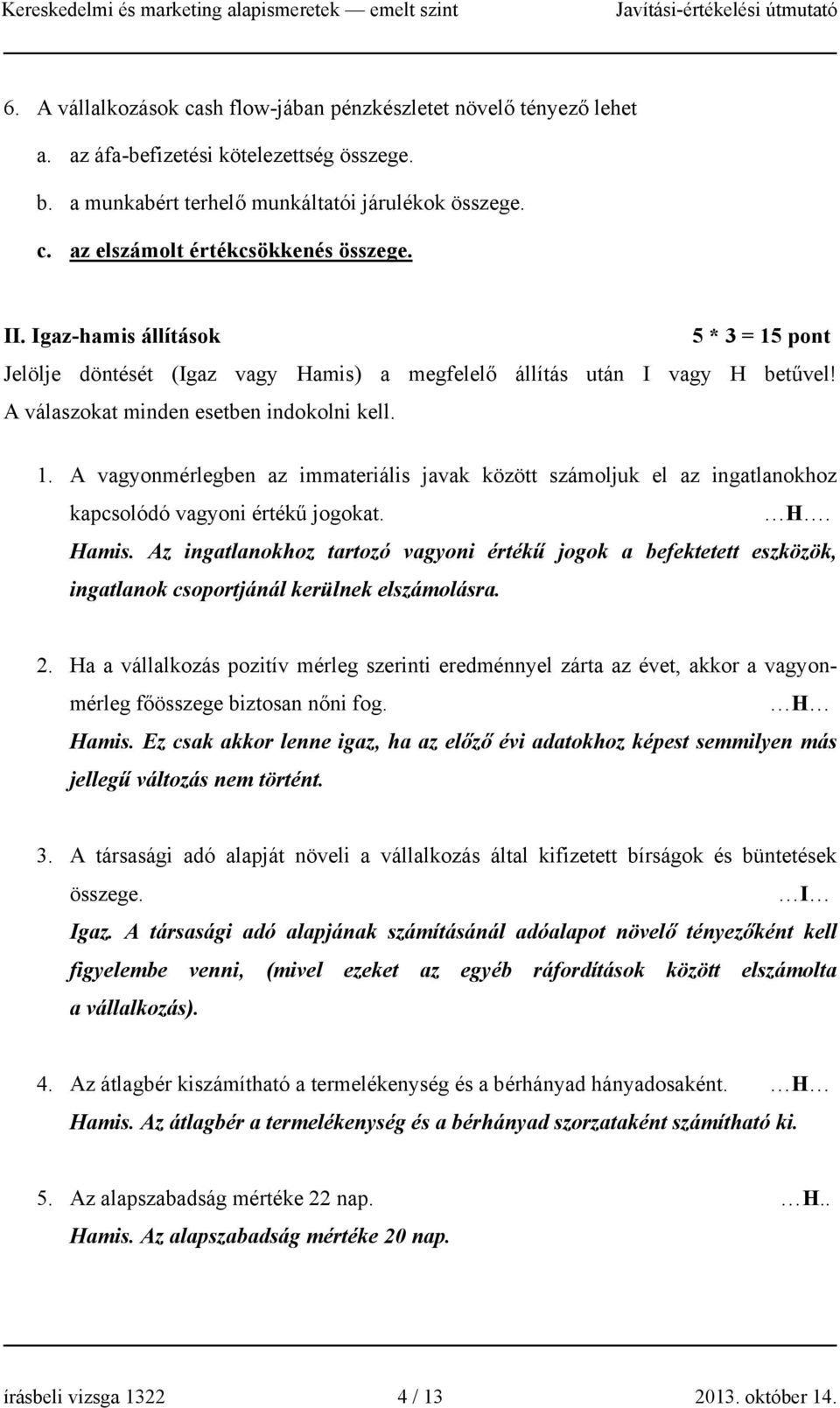 Kereskedelmi és marketing alapismeretek — emelt szint Javítási-értékelési útmutató

6. A vállalkozások cash flow-jában pénzkészletet növelő tényező lehet
a. az áfa-befizetési kötelezettség összege.
b. a munkabért terhelő munkáltatói járulékok összege.
c. az elszámolt értékcsökkenés összege.

II. Igaz-hamis állítások 5 * 3 = 15 pont
Jelölje döntését (Igaz vagy Hamis) a megfelelő állítás után I vagy H betűvel! A válaszokat minden esetben indokolni kell.

1. A vagyonmérlegben az immateriális javak között számoljuk el az ingatlanokhoz kapcsolódó vagyoni értékű jogokat. …H….
Hamis. Az ingatlanokhoz tartozó vagyoni értékű jogok a befektetett eszközök, ingatlanok csoportjánál kerülnek elszámolásra.

2. Ha a vállalkozás pozitív mérleg szerinti eredménnyel zárta az évet, akkor a vagyonmérleg főösszege biztosan nőni fog. …H…
Hamis. Ez csak akkor lenne igaz, ha az előző évi adatokhoz képest semmilyen más jellegű változás nem történt.

3. A társasági adó alapját növeli a vállalkozás által kifizetett bírságok és büntetések összege. …I…
Igaz. A társasági adó alapjának számításánál adóalapot növelő tényezőként kell figyelembe venni, (mivel ezeket az egyéb ráfordítások között elszámolta a vállalkozás).

4. Az átlagbér kiszámítható a termelékenység és a bérhányad hányadosaként. …H…
Hamis. Az átlagbér a termelékenység és a bérhányad szorzataként számítható ki.

5. Az alapszabadság mértéke 22 nap. …H..
Hamis. Az alapszabadság mértéke 20 nap.

írásbeli vizsga 1322 4 / 13 2013. október 14.